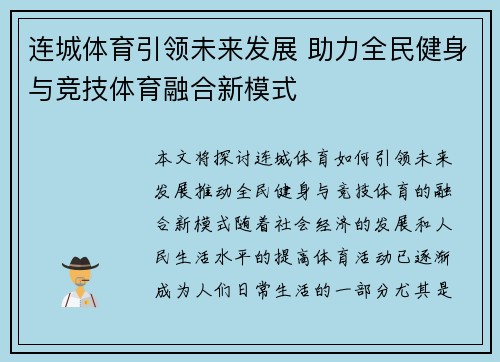 连城体育引领未来发展 助力全民健身与竞技体育融合新模式

本文将探讨连城体育如何引领未来发展推动全民健身与竞技体育的融合新模式随着社会经济的发展和人民生活水平的提高体育活动已逐渐成为人们日常生活的一部分尤其是